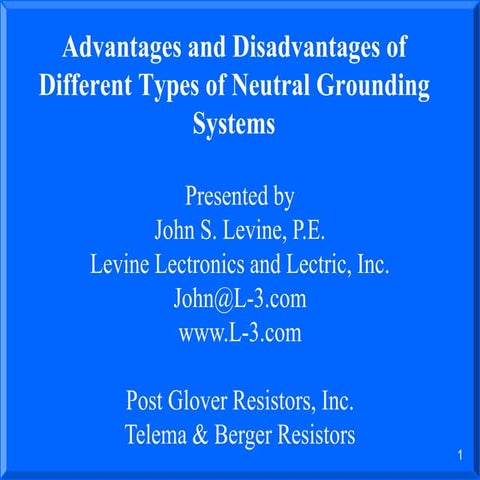 Advantages and Disadvantages of Different Types of Neutral Grounding Systems

Presented by
John S. Levine, P.E.
Levine Lectronics and Lectric, Inc.
John@L-3.com
www.L-3.com

Post Glover Resistors, Inc.
Telema & Berger Resistors

1